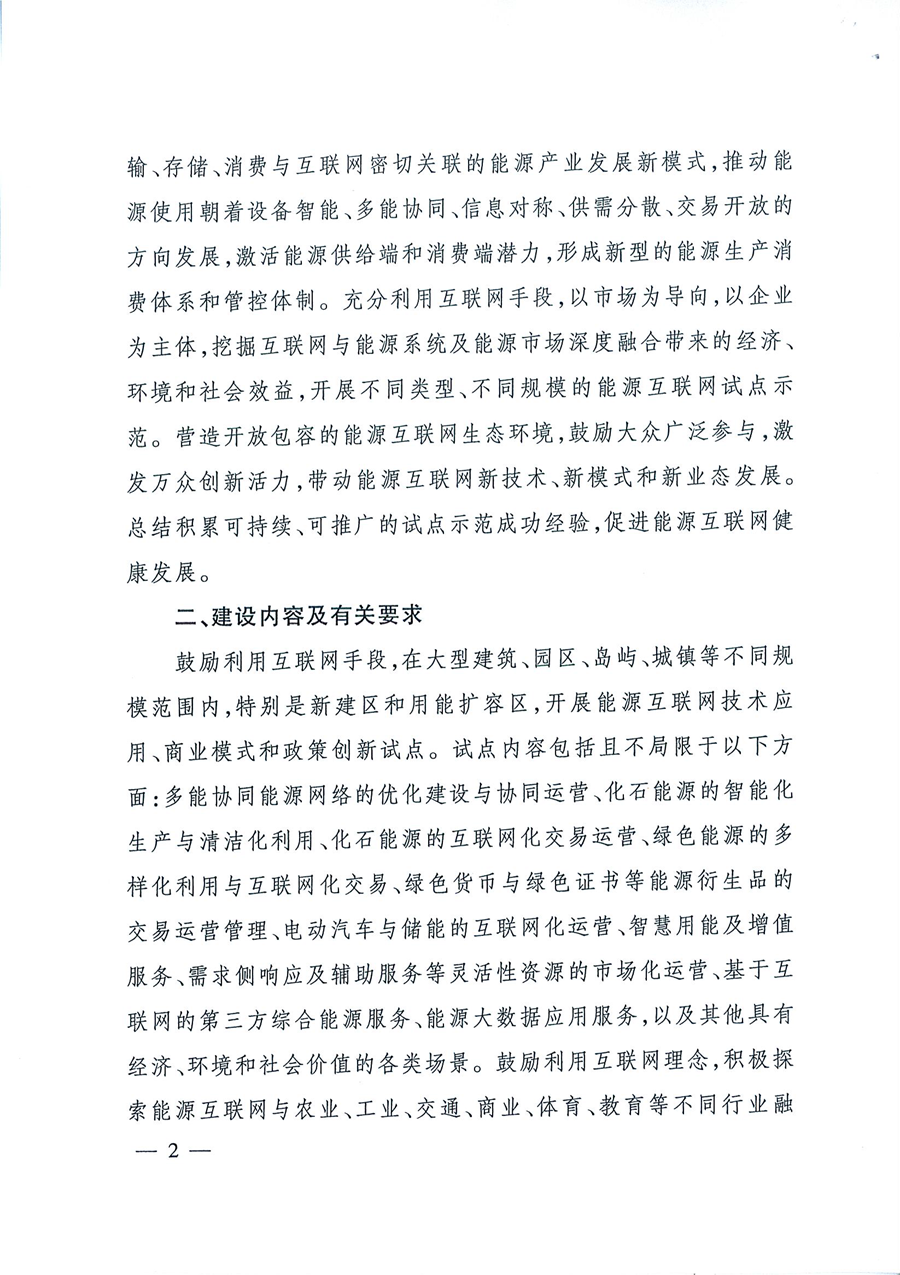 输、存储、消费与互联网密切关联的能源产业发展新模式，推动能源使用朝着设备智能、多能协同、信息对称、供需分散、交易开放的方向发展，激活能源供给端和消费端潜力，形成新型的能源生产消费体系和管控体制。充分利用互联网手段，以市场为导向，以企业为主体，挖掘互联网与能源系统及能源市场深度融合带来的经济、环境和社会效益，开展不同类型、不同规模的能源互联网试点示范。营造开放包容的能源互联网生态环境，鼓励大众广泛参与，激发万众创新活力，带动能源互联网新技术、新模式和新业态发展。总结积累可持续、可推广的试点示范成功经验，促进能源互联网健康发展。

二、建设内容及有关要求

鼓励利用互联网手段，在大型建筑、园区、岛屿、城镇等不同规模范围内，特别是新建区和用能扩容区，开展能源互联网技术应用、商业模式和政策创新试点。试点内容包括且不局限于以下方面：多能协同能源网络的优化建设与协同运营、化石能源的智能化生产与清洁化利用、化石能源的互联网化交易运营、绿色能源的多样化利用与互联网化交易、绿色货币与绿色证书等能源衍生品的交易运营管理、电动汽车与储能的互联网化运营、智慧用能及增值服务、需求侧响应及辅助服务等灵活性资源的市场化运营、基于互联网的第三方综合能源服务、能源大数据应用服务，以及其他具有经济、环境和社会价值的各类场景。鼓励利用互联网理念，积极探索能源互联网与农业、工业、交通、商业、体育、教育等不同行业融

— 2 —